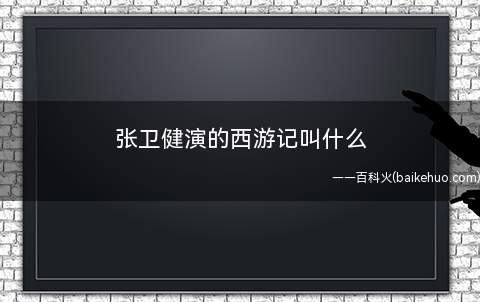 张卫健演的西游记叫什么

——百科火(baikehuo.com)